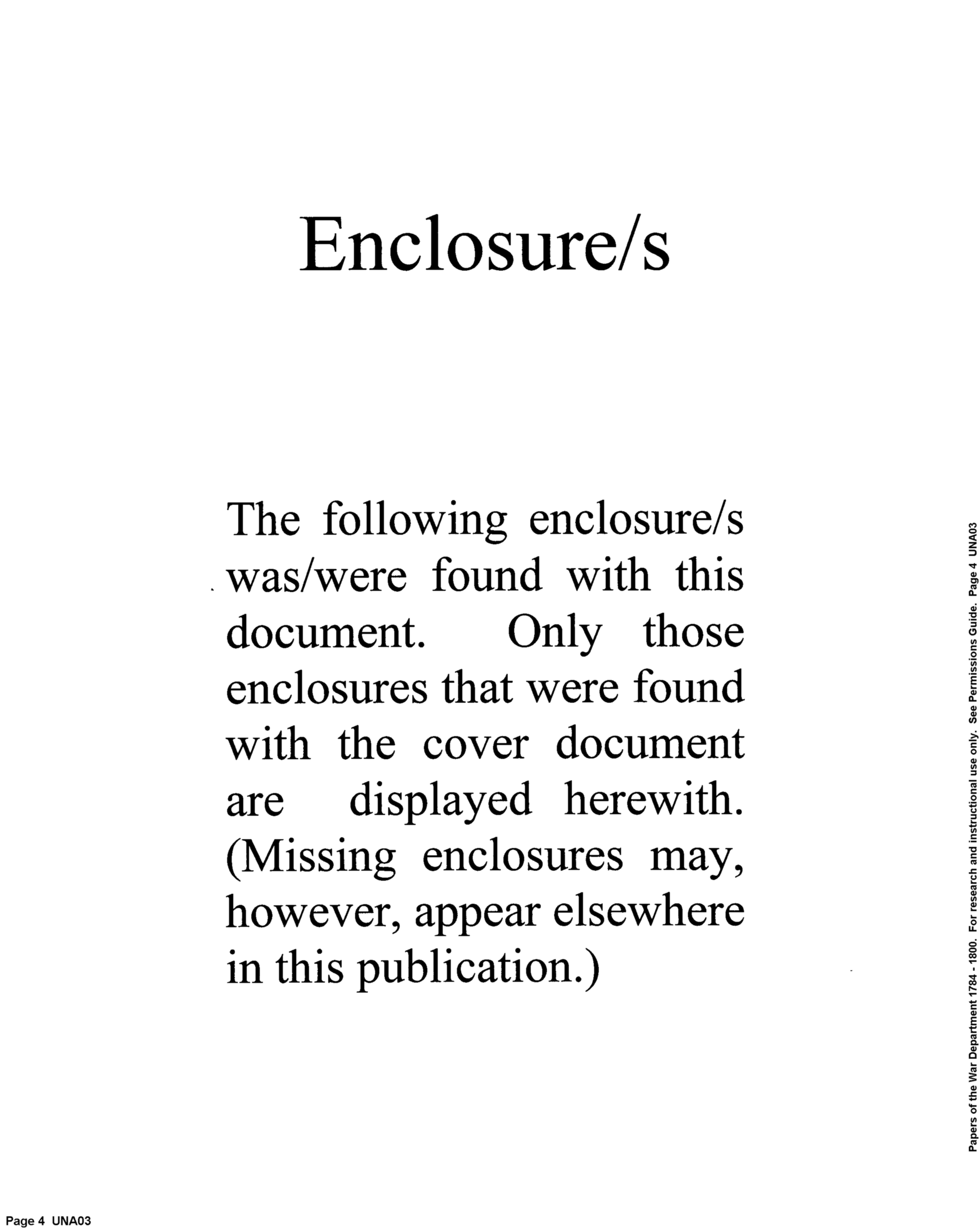 Enclosure/s

The following enclosure/s was/were found with this document. Only those enclosures that were found with the cover document are displayed herewith. (Missing enclosures may, however, appear elsewhere in this publication.)

Papers of the War Department 1784 - 1800. For research and instructional use only. See Permissions Guide. Page 4 UNA03

Page 4 UNA03